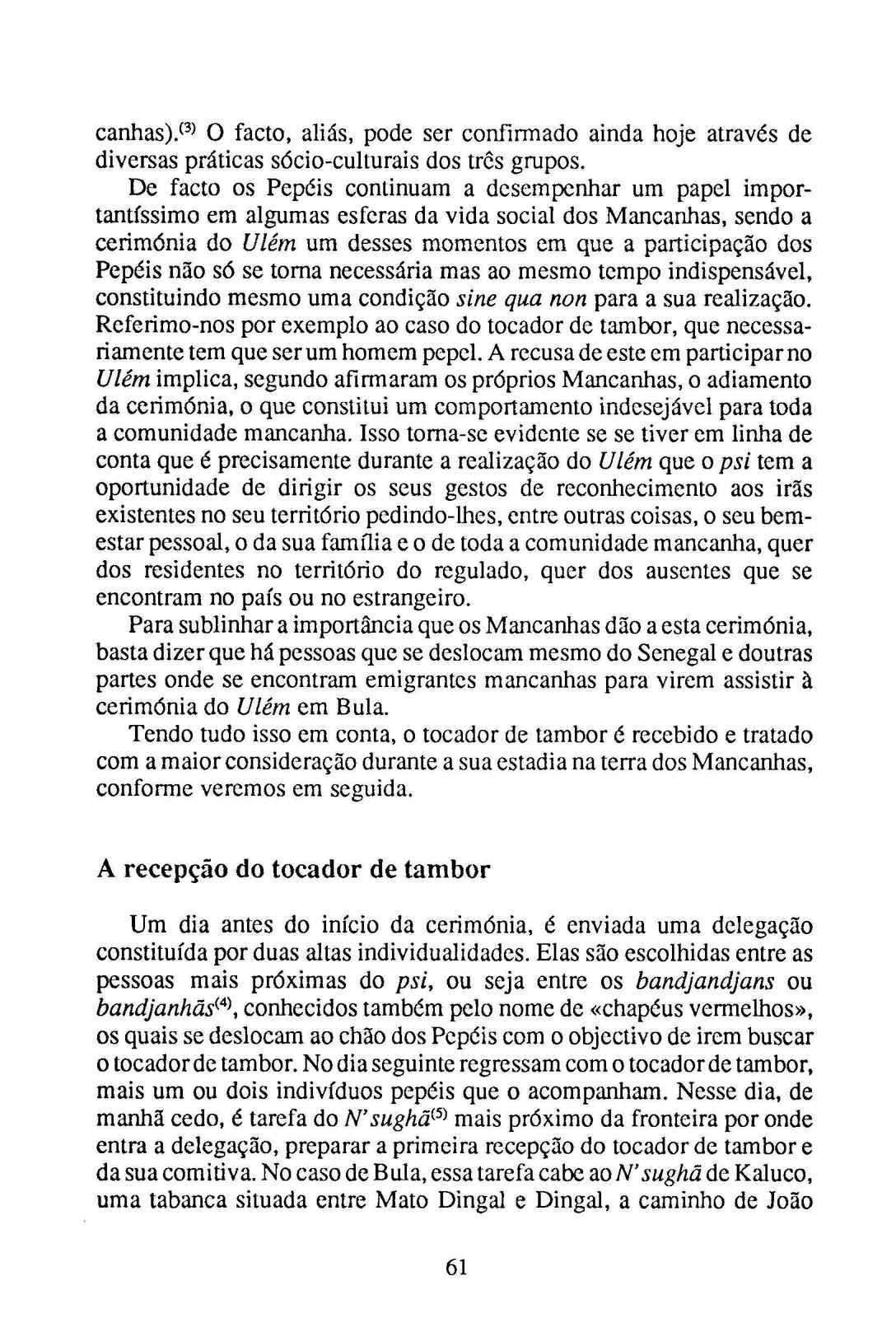 canhas).$^{(3)}$ O facto, aliás, pode ser confirmado ainda hoje através de diversas práticas sócio-culturais dos três grupos.

De facto os Pepéis continuam a desempenhar um papel importantíssimo em algumas esferas da vida social dos Mancanhas, sendo a cerimónia do Ulém um desses momentos em que a participação dos Pepéis não só se torna necessária mas ao mesmo tempo indispensável, constituindo mesmo uma condição sine qua non para a sua realização. Referimo-nos por exemplo ao caso do tocador de tambor, que necessariamente tem que ser um homem pepel. A recusa de este em participar no Ulém implica, segundo afirmaram os próprios Mancanhas, o adiamento da cerimónia, o que constitui um comportamento indesejável para toda a comunidade mancanha. Isso torna-se evidente se se tiver em linha de conta que é precisamente durante a realização do Ulém que o psi tem a oportunidade de dirigir os seus gestos de reconhecimento aos irãs existentes no seu território pedindo-lhes, entre outras coisas, o seu bem-estar pessoal, o da sua família e o de toda a comunidade mancanha, quer dos residentes no território do regulado, quer dos ausentes que se encontram no país ou no estrangeiro.

Para sublinhar a importância que os Mancanhas dão a esta cerimónia, basta dizer que há pessoas que se deslocam mesmo do Senegal e doutras partes onde se encontram emigrantes mancanhas para virem assistir à cerimónia do Ulém em Bula.

Tendo tudo isso em conta, o tocador de tambor é recebido e tratado com a maior consideração durante a sua estadia na terra dos Mancanhas, conforme veremos em seguida.

A recepção do tocador de tambor

Um dia antes do início da cerimónia, é enviada uma delegação constituída por duas altas individualidades. Elas são escolhidas entre as pessoas mais próximas do psi, ou seja entre os bandjandjans ou bandjanhãs$^{(4)}$, conhecidos também pelo nome de «chapéus vermelhos», os quais se deslocam ao chão dos Pepéis com o objectivo de irem buscar o tocador de tambor. No dia seguinte regressam com o tocador de tambor, mais um ou dois indivíduos pepéis que o acompanham. Nesse dia, de manhã cedo, é tarefa do N'sughã$^{(5)}$ mais próximo da fronteira por onde entra a delegação, preparar a primeira recepção do tocador de tambor e da sua comitiva. No caso de Bula, essa tarefa cabe ao N'sughã de Kaluco, uma tabanca situada entre Mato Dingal e Dingal, a caminho de João

61